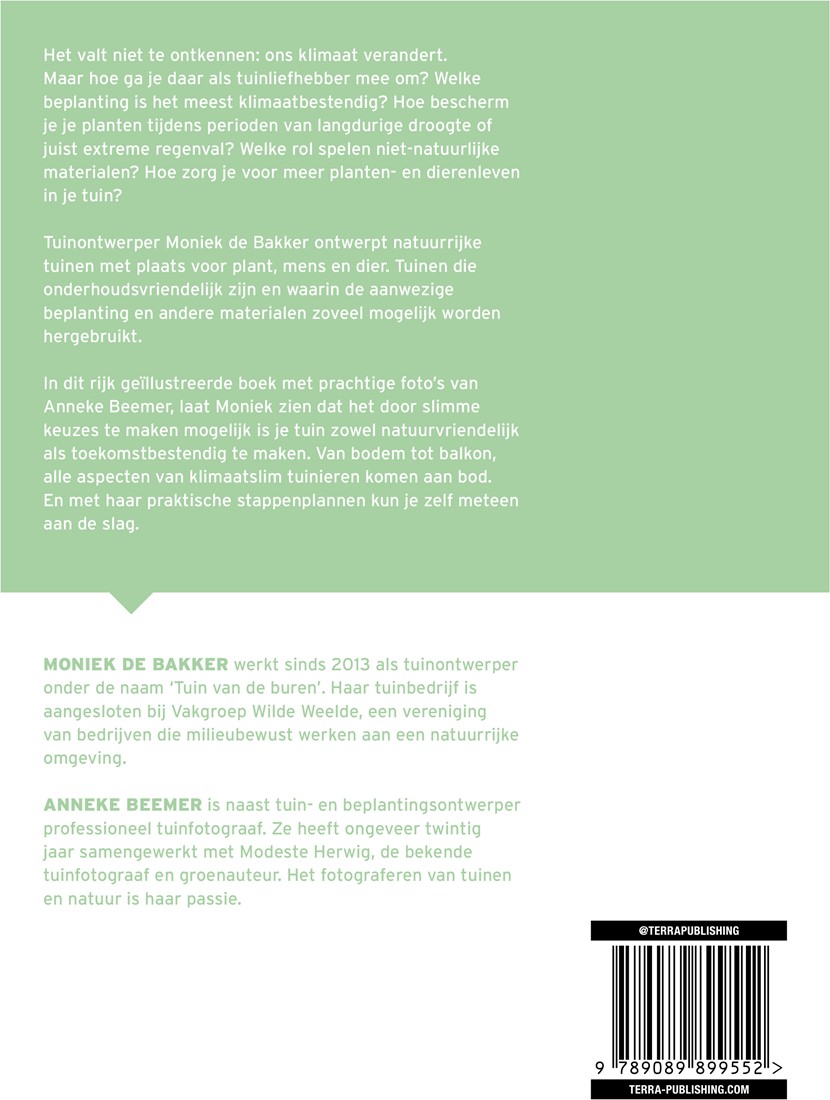 Het valt niet te ontkennen: ons klimaat verandert. Maar hoe ga je daar als tuinliefhebber mee om? Welke beplanting is het meest klimaatbestendig? Hoe bescherm je je planten tijdens perioden van langdurige droogte of juist extreme regenval? Welke rol spelen niet-natuurlijke materialen? Hoe zorg je voor meer planten- en dierenleven in je tuin?

Tuinontwerper Moniek de Bakker ontwerpt natuurrijke tuinen met plaats voor plant, mens en dier. Tuinen die onderhoudsvriendelijk zijn en waarin de aanwezige beplanting en andere materialen zoveel mogelijk worden hergebruikt.

In dit rijk geïllustreerde boek met prachtige foto's van Anneke Beemer, laat Moniek zien dat het door slimme keuzes te maken mogelijk is je tuin zowel natuurvriendelijk als toekomstbestendig te maken. Van bodem tot balkon, alle aspecten van klimaatslim tuinieren komen aan bod. En met haar praktische stappenplannen kun je zelf meteen aan de slag.

MONIEK DE BAKKER werkt sinds 2013 als tuinontwerper onder de naam 'Tuin van de buren'. Haar tuinbedrijf is aangesloten bij Vakgroep Wilde Weelde, een vereniging van bedrijven die milieubewust werken aan een natuurrijke omgeving.

ANNEKE BEEMER is naast tuin- en beplantingsontwerper professioneel tuinfotograaf. Ze heeft ongeveer twintig jaar samengewerkt met Modeste Herwig, de bekende tuinfotograaf en groenauteur. Het fotograferen van tuinen en natuur is haar passie.

@TERRAPUBLISHING

9 789089 899552 >

TERRA-PUBLISHING.COM